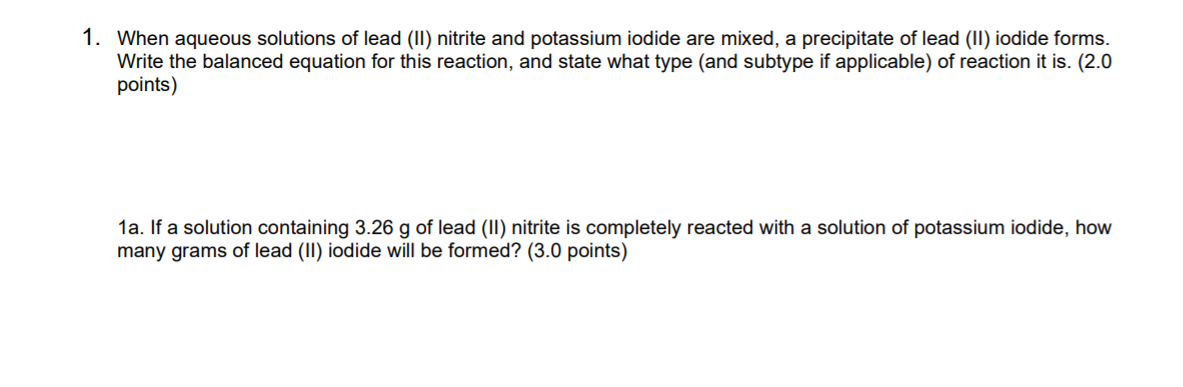 1. When aqueous solutions of lead (II) nitrite and potassium iodide are mixed, a precipitate of lead (II) iodide forms. Write the balanced equation for this reaction, and state what type (and subtype if applicable) of reaction it is. (2.0 points)

1a. If a solution containing 3.26 g of lead (II) nitrite is completely reacted with a solution of potassium iodide, how many grams of lead (II) iodide will be formed? (3.0 points)